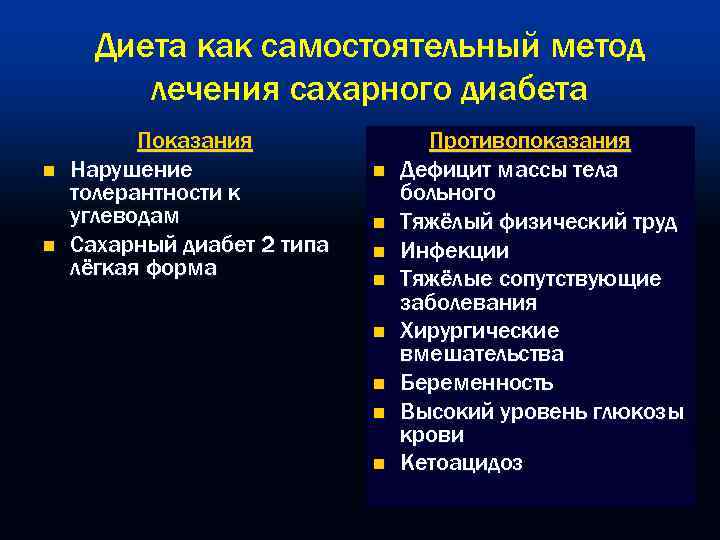 Диета как самостоятельный метод лечения сахарного диабета

Показания

- Нарушение толерантности к углеводам
- Сахарный диабет 2 типа лёгкая форма

Противопоказания

- Дефицит массы тела больного
- Тяжёлый физический труд
- Инфекции
- Тяжёлые сопутствующие заболевания
- Хирургические вмешательства
- Беременность
- Высокий уровень глюкозы крови
- Кетоацидоз